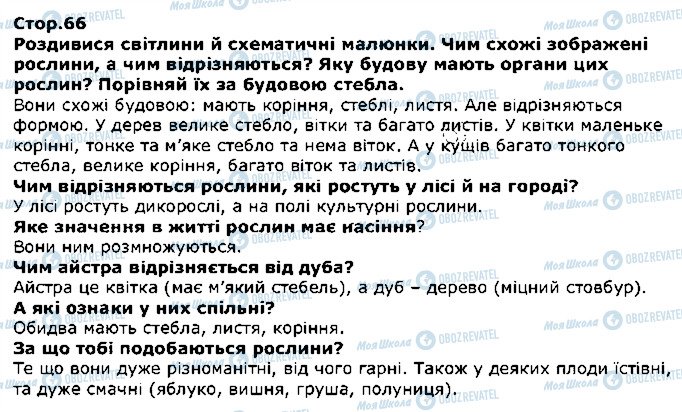 Стор.66
Роздивися світлини й схематичні малюнки. Чим схожі зображені рослини, а чим відрізняються? Яку будову мають органи цих рослин? Порівняй їх за будовою стебла.
Вони схожі будовою: мають коріння, стеблі, листя. Але відрізняються формою. У дерев велике стебло, вітки та багато листів. У квітки маленьке корінні, тонке та м'яке стебло та нема віток. А у кущів багато тонкого стебла, велике коріння, багато віток та листів.
Чим відрізняються рослини, які ростуть у лісі й на городі?
У лісі ростуть дикорослі, а на полі культурні рослини.
Яке значення в житті рослин має насіння?
Вони ним розмножуються.
Чим айстра відрізняється від дуба?
Айстра це квітка (має м'який стебель), а дуб – дерево (міцний стовбур).
А які ознаки у них спільні?
Обидва мають стебла, листя, коріння.
За що тобі подобаються рослини?
Те що вони дуже різноманітні, від чого гарні. Також у деяких плоди їстівні, та дуже смачні (яблуко, вишня, груша, полуниця).

Моя Школа
OBOZREVATEL